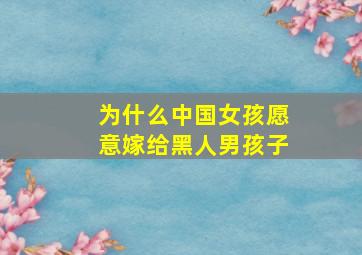 为什么中国女孩愿意嫁给黑人男孩子